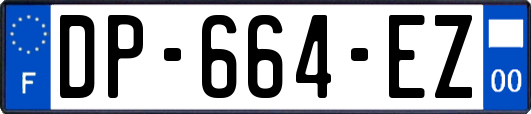 F

DP-664-EZ

00